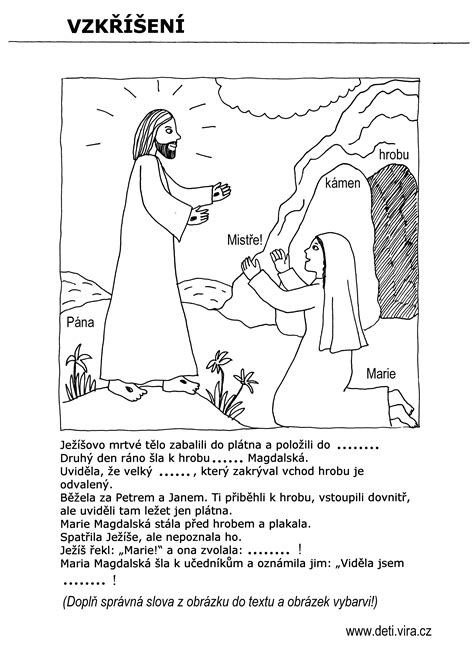 VZKŘÍŠENÍ

hrobu

kámen

Mistře!

Pána

Marie

Ježíšovo mrtvé tělo zabalili do plátna a položili do ........
Druhý den ráno šla k hrobu ...... Magdalská.
Uviděla, že velký ......, který zakrýval vchod hrobu je odvalený.
Běžela za Petrem a Janem. Ti přiběhli k hrobu, vstoupili dovnitř, ale uviděli tam ležet jen plátna.
Marie Magdalská stála před hrobem a plakala.
Spatřila Ježíše, ale nepoznala ho.
Ježíš řekl: „Marie!" a ona zvolala: ........ !
Maria Magdalská šla k učedníkům a oznámila jim: „Viděla jsem ........ !

(Doplň správná slova z obrázku do textu a obrázek vybarvi!)

www.deti.vira.cz